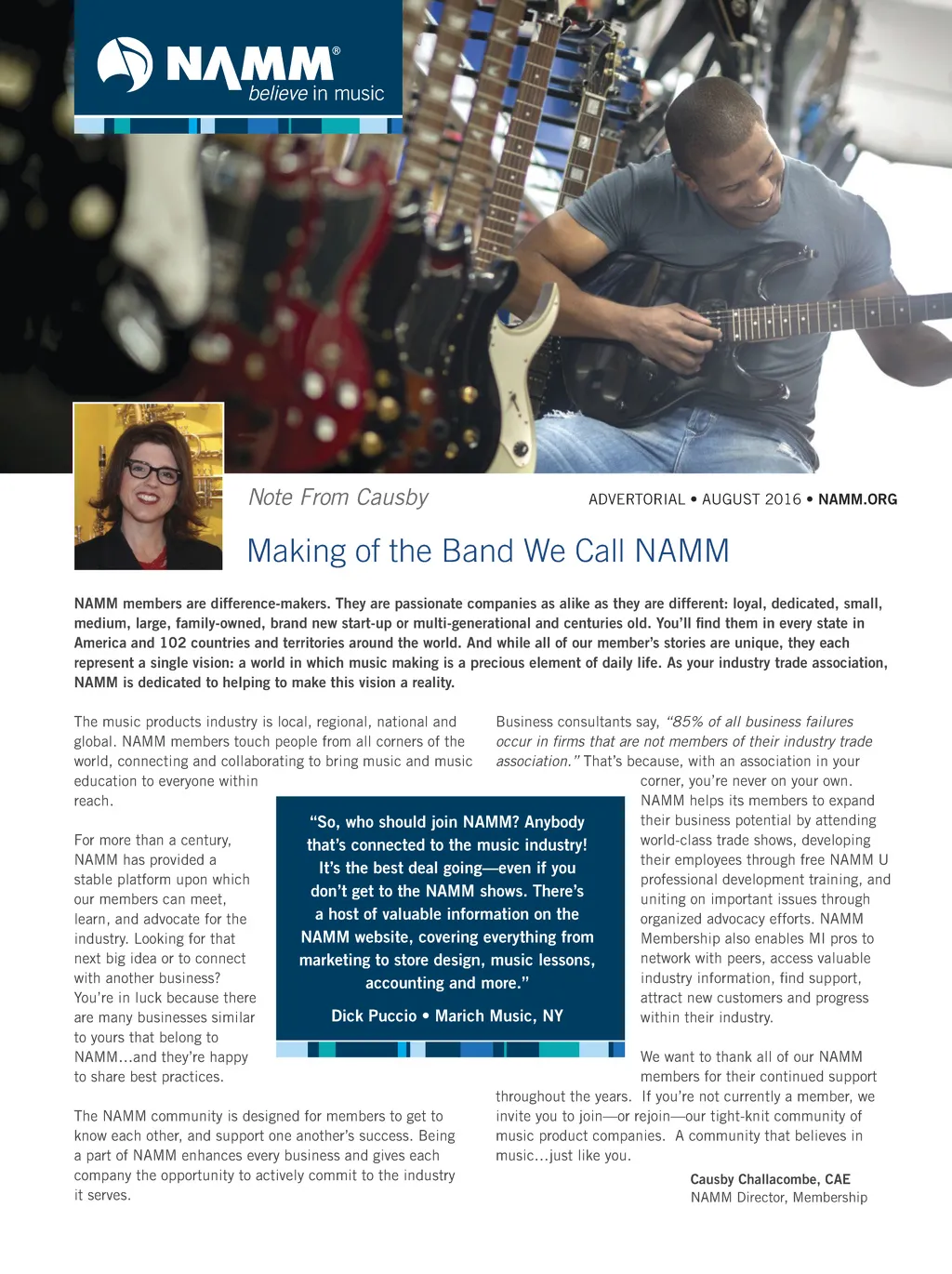 NAMM®
believe in music

Note From Causby

ADVERTORIAL • AUGUST 2016 • NAMM.ORG

Making of the Band We Call NAMM

NAMM members are difference-makers. They are passionate companies as alike as they are different: loyal, dedicated, small, medium, large, family-owned, brand new start-up or multi-generational and centuries old. You'll find them in every state in America and 102 countries and territories around the world. And while all of our member's stories are unique, they each represent a single vision: a world in which music making is a precious element of daily life. As your industry trade association, NAMM is dedicated to helping to make this vision a reality.

The music products industry is local, regional, national and global. NAMM members touch people from all corners of the world, connecting and collaborating to bring music and music education to everyone within reach.

For more than a century, NAMM has provided a stable platform upon which our members can meet, learn, and advocate for the industry. Looking for that next big idea or to connect with another business? You're in luck because there are many businesses similar to yours that belong to NAMM...and they're happy to share best practices.

The NAMM community is designed for members to get to know each other, and support one another's success. Being a part of NAMM enhances every business and gives each company the opportunity to actively commit to the industry it serves.

"So, who should join NAMM? Anybody that's connected to the music industry! It's the best deal going—even if you don't get to the NAMM shows. There's a host of valuable information on the NAMM website, covering everything from marketing to store design, music lessons, accounting and more."

Dick Puccio • Marich Music, NY

Business consultants say, "85% of all business failures occur in firms that are not members of their industry trade association." That's because, with an association in your corner, you're never on your own. NAMM helps its members to expand their business potential by attending world-class trade shows, developing their employees through free NAMM U professional development training, and uniting on important issues through organized advocacy efforts. NAMM Membership also enables MI pros to network with peers, access valuable industry information, find support, attract new customers and progress within their industry.

We want to thank all of our NAMM members for their continued support throughout the years. If you're not currently a member, we invite you to join—or rejoin—our tight-knit community of music product companies. A community that believes in music...just like you.

Causby Challacombe, CAE
NAMM Director, Membership